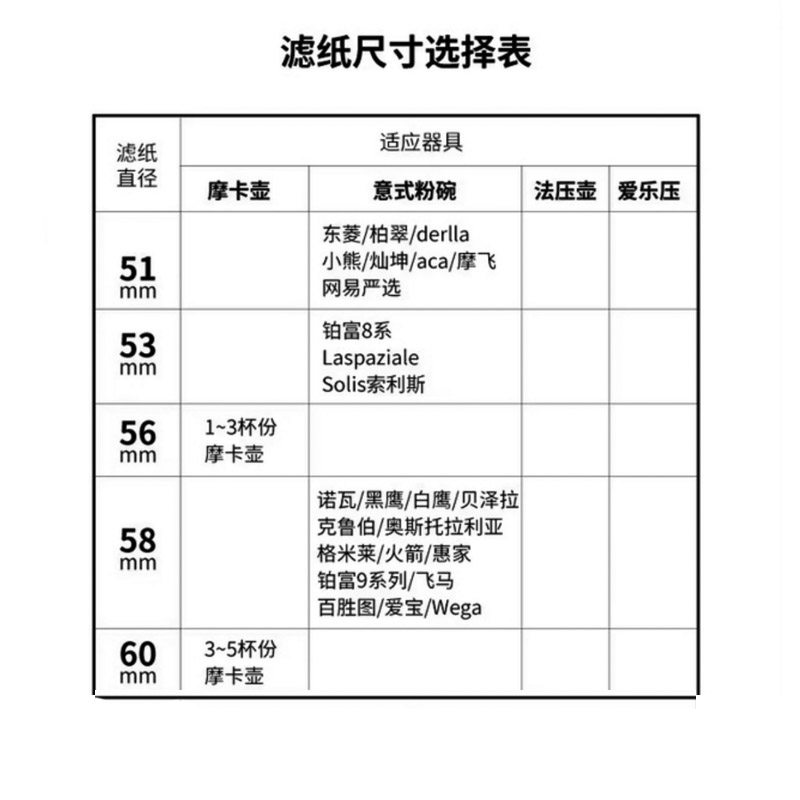 滤纸尺寸选择表

| 滤纸直径 | 适应器具 | | | |
|---|---|---|---|---|
| | 摩卡壶 | 意式粉碗 | 法压壶 | 爱乐压 |
| 51 mm | | 东菱/柏翠/derlla 小熊/灿坤/aca/摩飞 网易严选 | | |
| 53 mm | | 铂富8系 Laspaziale Solis索利斯 | | |
| 56 mm | 1~3杯份 摩卡壶 | | | |
| 58 mm | | 诺瓦/黑鹰/白鹰/贝泽拉 克鲁伯/奥斯托拉利亚 格米莱/火箭/惠家 铂富9系列/飞马 百胜图/爱宝/Wega | | |
| 60 mm | 3~5杯份 摩卡壶 | | | |